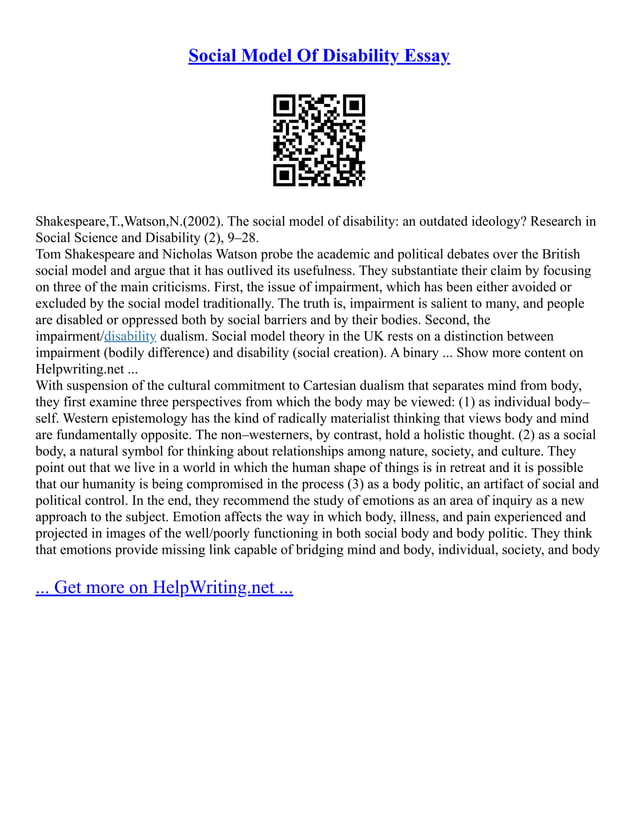 Social Model Of Disability Essay

Shakespeare,T.,Watson,N.(2002). The social model of disability: an outdated ideology? Research in Social Science and Disability (2), 9–28.
Tom Shakespeare and Nicholas Watson probe the academic and political debates over the British social model and argue that it has outlived its usefulness. They substantiate their claim by focusing on three of the main criticisms. First, the issue of impairment, which has been either avoided or excluded by the social model traditionally. The truth is, impairment is salient to many, and people are disabled or oppressed both by social barriers and by their bodies. Second, the impairment/disability dualism. Social model theory in the UK rests on a distinction between impairment (bodily difference) and disability (social creation). A binary ... Show more content on Helpwriting.net ...
With suspension of the cultural commitment to Cartesian dualism that separates mind from body, they first examine three perspectives from which the body may be viewed: (1) as individual body–self. Western epistemology has the kind of radically materialist thinking that views body and mind are fundamentally opposite. The non–westerners, by contrast, hold a holistic thought. (2) as a social body, a natural symbol for thinking about relationships among nature, society, and culture. They point out that we live in a world in which the human shape of things is in retreat and it is possible that our humanity is being compromised in the process (3) as a body politic, an artifact of social and political control. In the end, they recommend the study of emotions as an area of inquiry as a new approach to the subject. Emotion affects the way in which body, illness, and pain experienced and projected in images of the well/poorly functioning in both social body and body politic. They think that emotions provide missing link capable of bridging mind and body, individual, society, and body

... Get more on HelpWriting.net ...